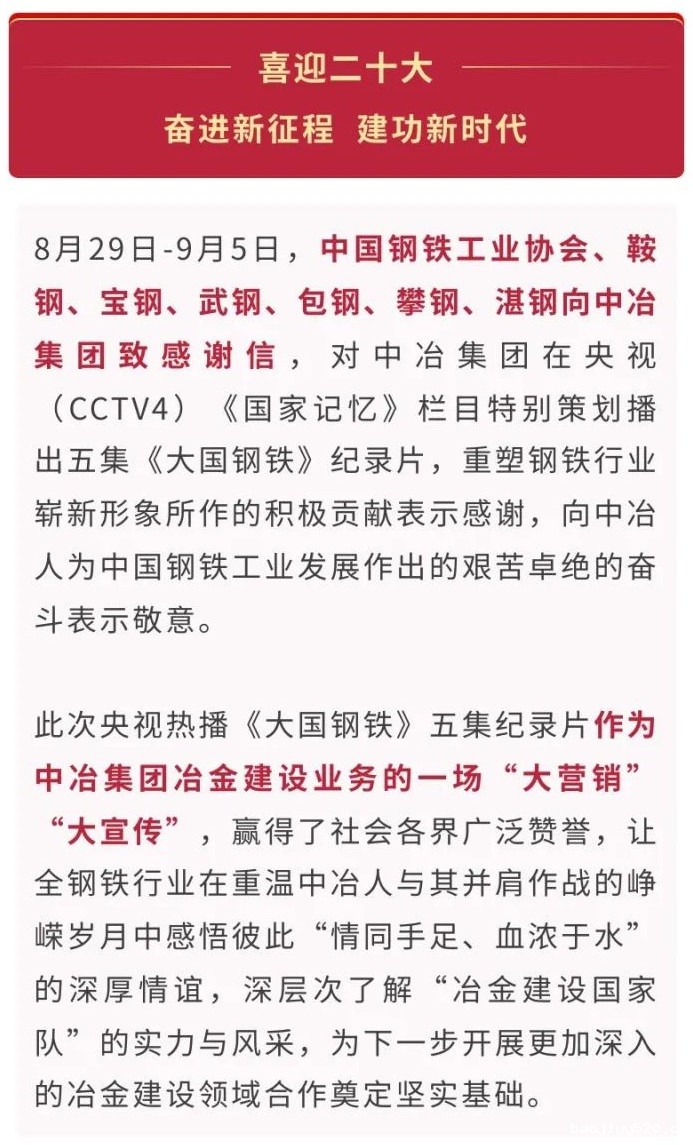 喜迎二十大
奋进新征程 建功新时代

8月29日-9月5日，中国钢铁工业协会、鞍钢、宝钢、武钢、包钢、攀钢、湛钢向中冶集团致感谢信，对中冶集团在央视（CCTV4）《国家记忆》栏目特别策划播出五集《大国钢铁》纪录片，重塑钢铁行业崭新形象所作的积极贡献表示感谢，向中冶人为中国钢铁工业发展作出的艰苦卓绝的奋斗表示敬意。

此次央视热播《大国钢铁》五集纪录片作为中冶集团冶金建设业务的一场“大营销”“大宣传”，赢得了社会各界广泛赞誉，让全钢铁行业在重温中冶人与其并肩作战的峥嵘岁月中感悟彼此“情同手足、血浓于水”的深厚情谊，深层次了解“冶金建设国家队”的实力与风采，为下一步开展更加深入的冶金建设领域合作奠定坚实基础。